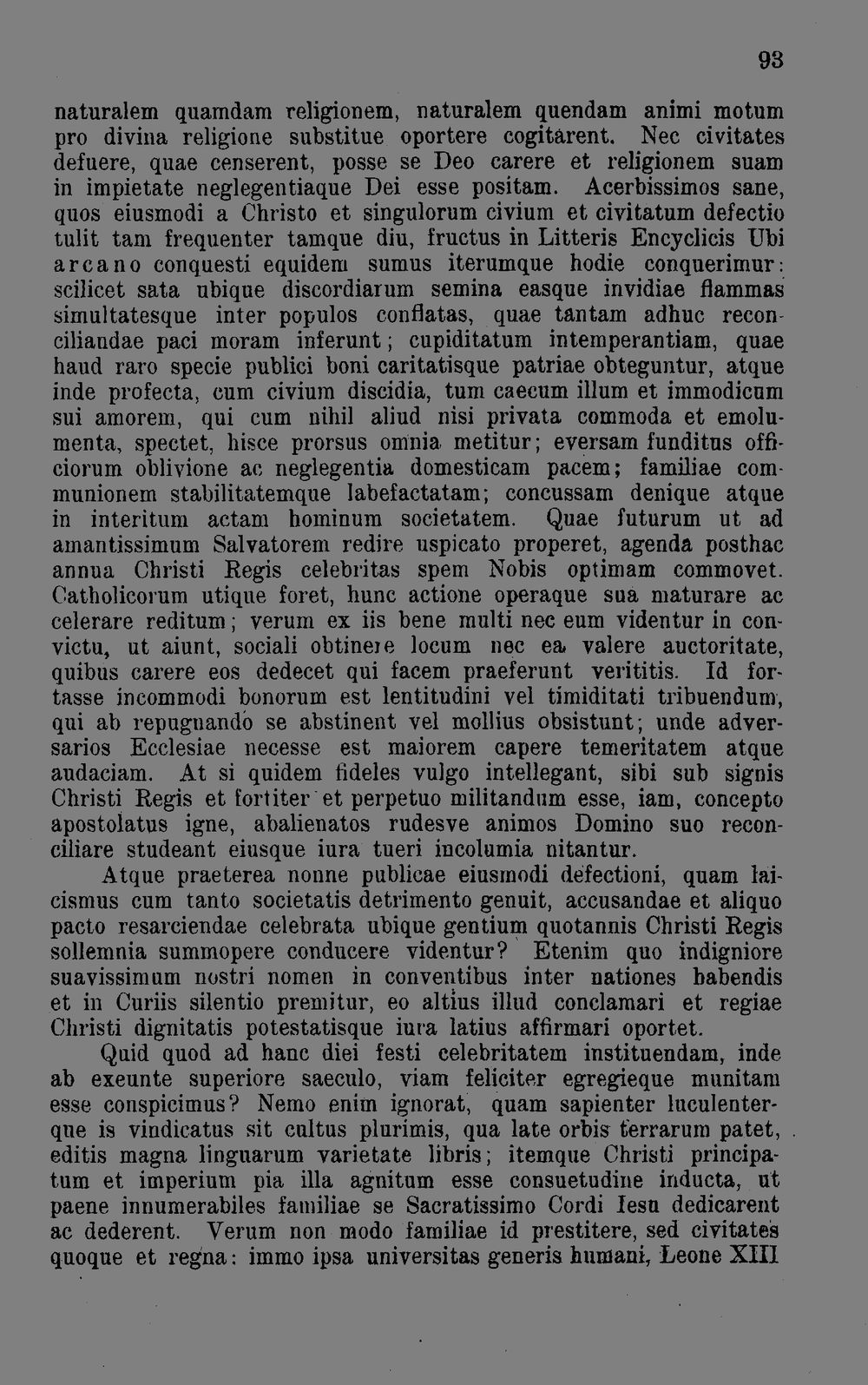 93

naturalem quamdam religionem, naturalem quendam animi motum pro divina religione substitue oportere cogitarent. Nec civitates defuere, quae censerent, posse se Deo carere et religionem suam in impietate neglegentiaque Dei esse positam. Acerbissimos sane, quos eiusmodi a Christo et singulorum civium et civitatum defectio tulit tam frequenter tamque diu, fructus in Litteris Encyclicis Ubi arcano conquesti equidem sumus iterumque hodie conquerimur: scilicet sata ubique discordiarum semina easque invidiae flammas simultatesque inter populos conflatas, quae tantam adhuc reconciliandae paci moram inferunt; cupiditatum intemperantiam, quae haud raro specie publici boni caritatisque patriae obteguntur, atque inde profecta, cum civium discidia, tum caecum illum et immodicum sui amorem, qui cum nihil aliud nisi privata commoda et emolumenta, spectet, hisce prorsus omnia metitur; eversam funditus officiorum oblivione ac neglegentia domesticam pacem; familiae communionem stabilitatemque labefactatam; concussam denique atque in interitum actam hominum societatem. Quae futurum ut ad amantissimum Salvatorem redire uspicato properet, agenda posthac annua Christi Regis celebritas spem Nobis optimam commovet. Catholicorum utique foret, hunc actione operaque sua maturare ac celerare reditum; verum ex iis bene multi nec eum videntur in convictu, ut aiunt, sociali obtinere locum nec ea valere auctoritate, quibus carere eos dedecet qui facem praeferunt verititis. Id fortasse incommodi bonorum est lentitudini vel timiditati tribuendum, qui ab repugnando se abstinent vel mollius obsistunt; unde adversarios Ecclesiae necesse est maiorem capere temeritatem atque audaciam. At si quidem fideles vulgo intellegant, sibi sub signis Christi Regis et fortiter et perpetuo militandum esse, iam, concepto apostolatus igne, abalienatos rudesve animos Domino suo reconciliare studeant eiusque iura tueri incolumia nitantur.

Atque praeterea nonne publicae eiusmodi defectioni, quam laicismus cum tanto societatis detrimento genuit, accusandae et aliquo pacto resarciendae celebrata ubique gentium quotannis Christi Regis sollemnia summopere conducere videntur? Etenim quo indigniore suavissimum nostri nomen in conventibus inter nationes habendis et in Curiis silentio premitur, eo altius illud conclamari et regiae Christi dignitatis potestatisque iura latius affirmari oportet.

Quid quod ad hanc diei festi celebritatem instituendam, inde ab exeunte superiore saeculo, viam feliciter egregieque munitam esse conspicimus? Nemo enim ignorat, quam sapienter luculenterque is vindicatus sit cultus plurimis, qua late orbis terrarum patet, editis magna linguarum varietate libris; itemque Christi principatum et imperium pia illa agnitum esse consuetudine inducta, ut paene innumerabiles familiae se Sacratissimo Cordi Iesu dedicarent ac dederent. Verum non modo familiae id prestitere, sed civitates quoque et regna: immo ipsa universitas generis humani, Leone XIII